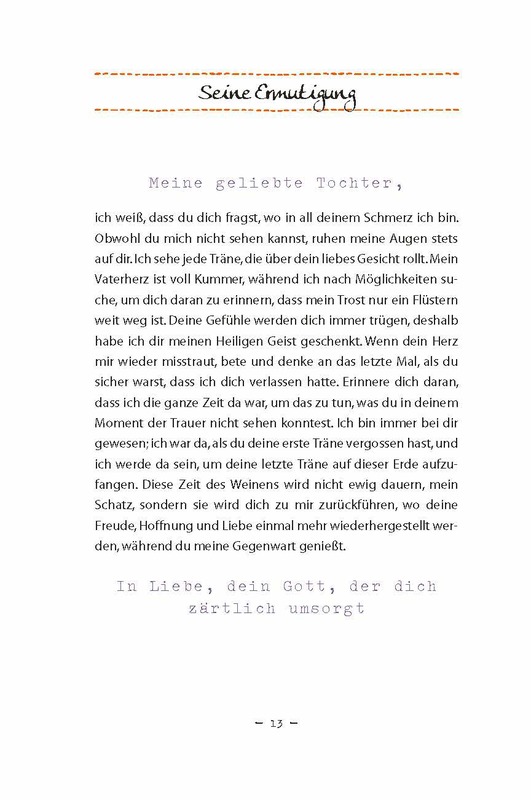 Seine Ermutigung

Meine geliebte Tochter,

ich weiß, dass du dich fragst, wo in all deinem Schmerz ich bin. Obwohl du mich nicht sehen kannst, ruhen meine Augen stets auf dir. Ich sehe jede Träne, die über dein liebes Gesicht rollt. Mein Vaterherz ist voll Kummer, während ich nach Möglichkeiten suche, um dich daran zu erinnern, dass mein Trost nur ein Flüstern weit weg ist. Deine Gefühle werden dich immer trügen, deshalb habe ich dir meinen Heiligen Geist geschenkt. Wenn dein Herz mir wieder misstraut, bete und denke an das letzte Mal, als du sicher warst, dass ich dich verlassen hatte. Erinnere dich daran, dass ich die ganze Zeit da war, um das zu tun, was du in deinem Moment der Trauer nicht sehen konntest. Ich bin immer bei dir gewesen; ich war da, als du deine erste Träne vergossen hast, und ich werde da sein, um deine letzte Träne auf dieser Erde aufzufangen. Diese Zeit des Weinens wird nicht ewig dauern, mein Schatz, sondern sie wird dich zu mir zurückführen, wo deine Freude, Hoffnung und Liebe einmal mehr wiederhergestellt werden, während du meine Gegenwart genießt.

In Liebe, dein Gott, der dich zärtlich umsorgt

– 13 –